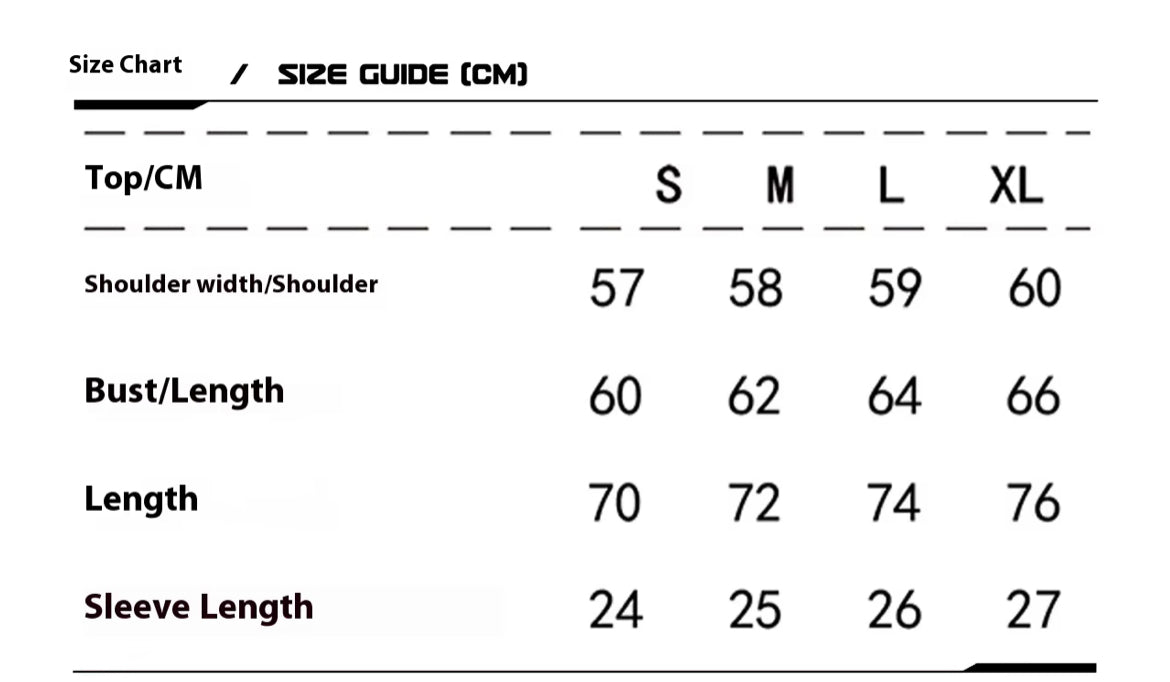 Size Chart / SIZE GUIDE (CM)

| Top/CM | S | M | L | XL |
|---|---|---|---|---|
| Shoulder width/Shoulder | 57 | 58 | 59 | 60 |
| Bust/Length | 60 | 62 | 64 | 66 |
| Length | 70 | 72 | 74 | 76 |
| Sleeve Length | 24 | 25 | 26 | 27 |